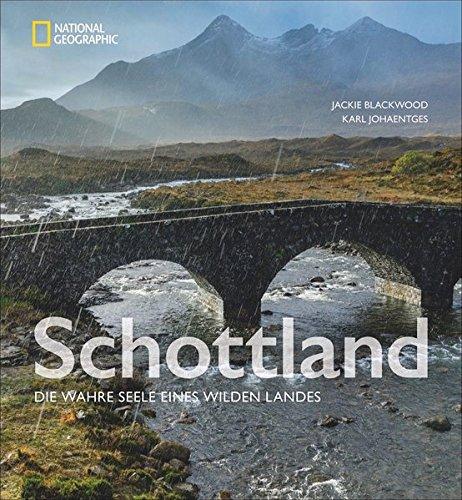 NATIONAL GEOGRAPHIC

JACKIE BLACKWOOD
KARL JOHAENTGES

Schottland

DIE WAHRE SEELE EINES WILDEN LANDES